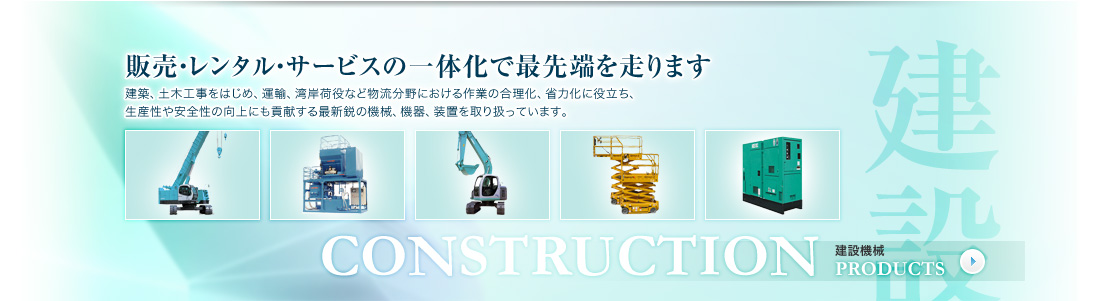 販売・レンタル・サービスの一体化で最先端を走ります

建築、土木工事をはじめ、運輸、湾岸荷役など物流分野における作業の合理化、省力化に役立ち、生産性や安全性の向上にも貢献する最新鋭の機械、機器、装置を取り扱っています。

建設

CONSTRUCTION

建設機械
PRODUCTS